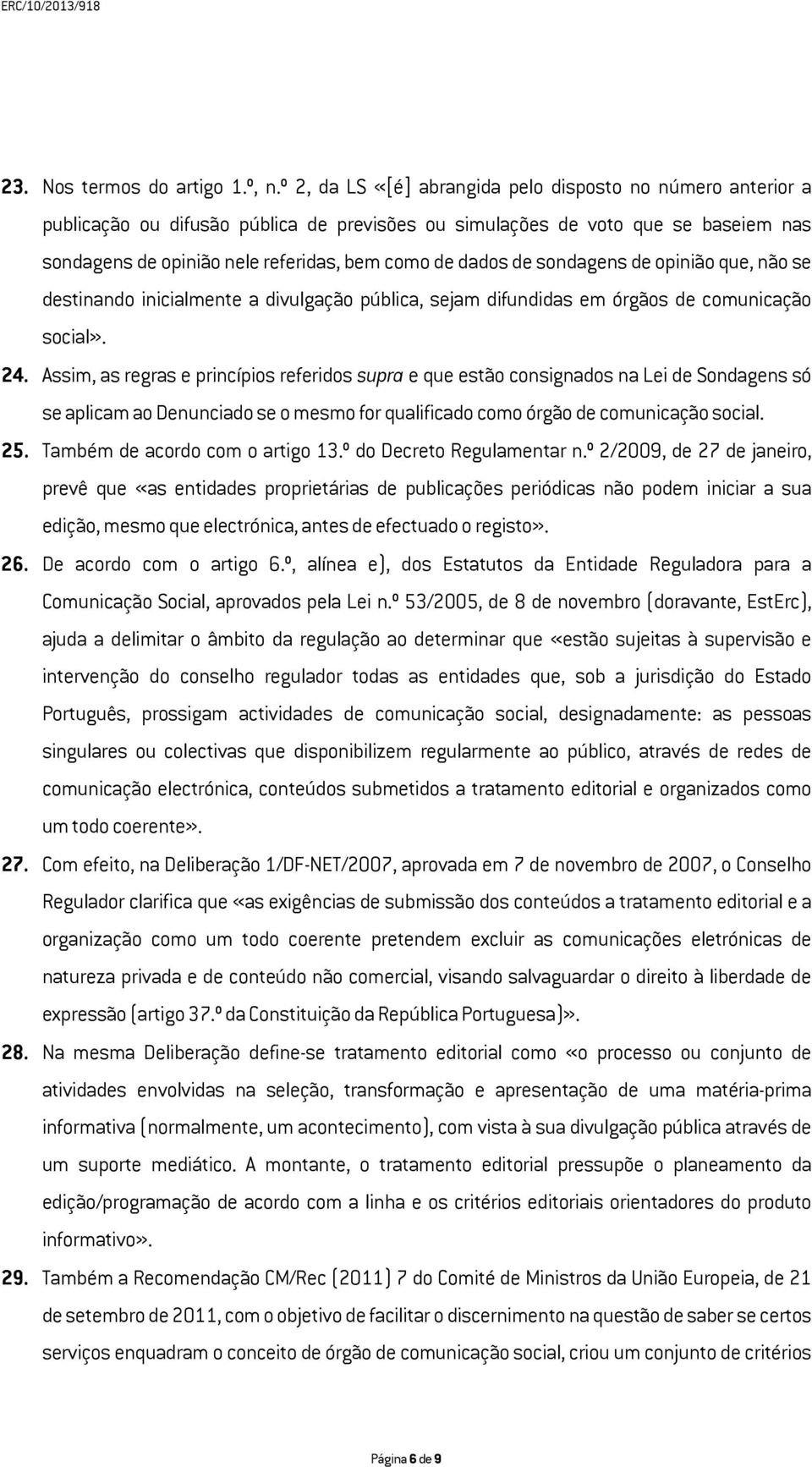 ERC/10/2013/918

23. Nos termos do artigo 1.º, n.º 2, da LS «[é] abrangida pelo disposto no número anterior a publicação ou difusão pública de previsões ou simulações de voto que se baseiem nas sondagens de opinião nele referidas, bem como de dados de sondagens de opinião que, não se destinando inicialmente a divulgação pública, sejam difundidas em órgãos de comunicação social».

24. Assim, as regras e princípios referidos supra e que estão consignados na Lei de Sondagens só se aplicam ao Denunciado se o mesmo for qualificado como órgão de comunicação social.

25. Também de acordo com o artigo 13.º do Decreto Regulamentar n.º 2/2009, de 27 de janeiro, prevê que «as entidades proprietárias de publicações periódicas não podem iniciar a sua edição, mesmo que electrónica, antes de efectuado o registo».

26. De acordo com o artigo 6.º, alínea e), dos Estatutos da Entidade Reguladora para a Comunicação Social, aprovados pela Lei n.º 53/2005, de 8 de novembro (doravante, EstErc), ajuda a delimitar o âmbito da regulação ao determinar que «estão sujeitas à supervisão e intervenção do conselho regulador todas as entidades que, sob a jurisdição do Estado Português, prossigam actividades de comunicação social, designadamente: as pessoas singulares ou colectivas que disponibilizem regularmente ao público, através de redes de comunicação electrónica, conteúdos submetidos a tratamento editorial e organizados como um todo coerente».

27. Com efeito, na Deliberação 1/DF-NET/2007, aprovada em 7 de novembro de 2007, o Conselho Regulador clarifica que «as exigências de submissão dos conteúdos a tratamento editorial e a organização como um todo coerente pretendem excluir as comunicações eletrónicas de natureza privada e de conteúdo não comercial, visando salvaguardar o direito à liberdade de expressão (artigo 37.º da Constituição da República Portuguesa)».

28. Na mesma Deliberação define-se tratamento editorial como «o processo ou conjunto de atividades envolvidas na seleção, transformação e apresentação de uma matéria-prima informativa (normalmente, um acontecimento), com vista à sua divulgação pública através de um suporte mediático. A montante, o tratamento editorial pressupõe o planeamento da edição/programação de acordo com a linha e os critérios editoriais orientadores do produto informativo».

29. Também a Recomendação CM/Rec (2011) 7 do Comité de Ministros da União Europeia, de 21 de setembro de 2011, com o objetivo de facilitar o discernimento na questão de saber se certos serviços enquadram o conceito de órgão de comunicação social, criou um conjunto de critérios

Página 6 de 9